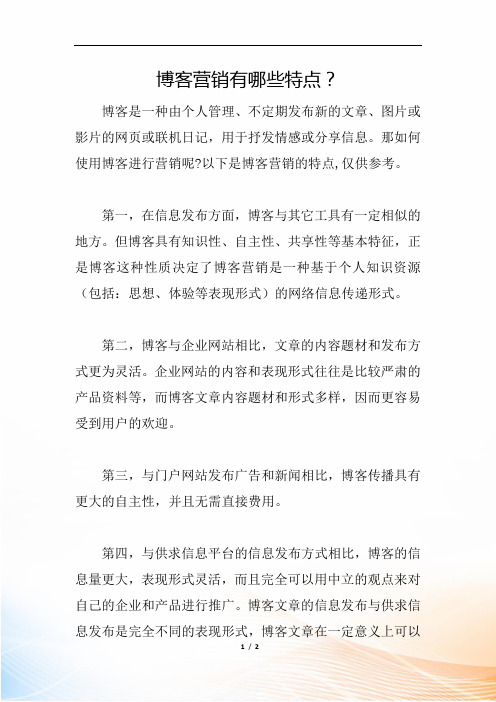 博客营销有哪些特点？

博客是一种由个人管理、不定期发布新的文章、图片或影片的网页或联机日记，用于抒发情感或分享信息。那如何使用博客进行营销呢?以下是博客营销的特点,仅供参考。

第一，在信息发布方面，博客与其它工具有一定相似的地方。但博客具有知识性、自主性、共享性等基本特征，正是博客这种性质决定了博客营销是一种基于个人知识资源（包括：思想、体验等表现形式）的网络信息传递形式。

第二，博客与企业网站相比，文章的内容题材和发布方式更为灵活。企业网站的内容和表现形式往往是比较严肃的产品资料等，而博客文章内容题材和形式多样，因而更容易受到用户的欢迎。

第三，与门户网站发布广告和新闻相比，博客传播具有更大的自主性，并且无需直接费用。

第四，与供求信息平台的信息发布方式相比，博客的信息量更大，表现形式灵活，而且完全可以用中立的观点来对自己的企业和产品进行推广。博客文章的信息发布与供求信息发布是完全不同的表现形式，博客文章在一定意义上可以

1 / 2